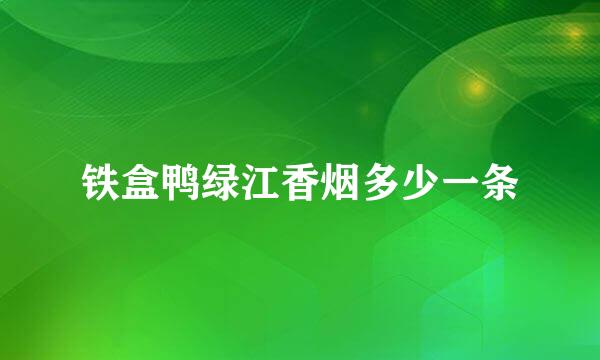 铁盒鸭绿江香烟多少一条